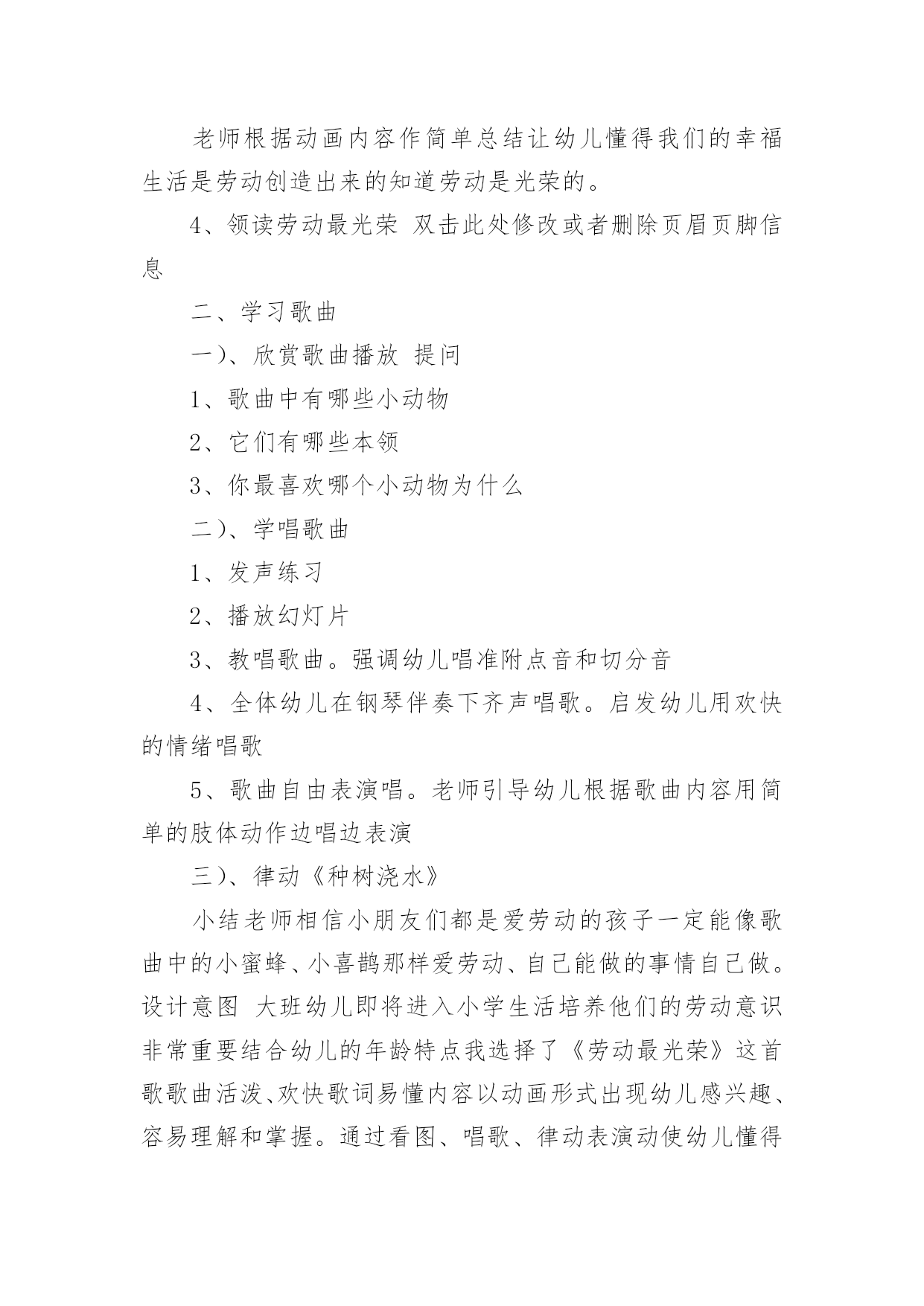 老师根据动画内容作简单总结让幼儿懂得我们的幸福生活是劳动创造出来的知道劳动是光荣的。

4、领读劳动最光荣 双击此处修改或者删除页眉页脚信息

二、学习歌曲

一)、欣赏歌曲播放 提问

1、歌曲中有哪些小动物

2、它们有哪些本领

3、你最喜欢哪个小动物为什么

二)、学唱歌曲

1、发声练习

2、播放幻灯片

3、教唱歌曲。强调幼儿唱准附点音和切分音

4、全体幼儿在钢琴伴奏下齐声唱歌。启发幼儿用欢快的情绪唱歌

5、歌曲自由表演唱。老师引导幼儿根据歌曲内容用简单的肢体动作边唱边表演

三)、律动《种树浇水》

小结老师相信小朋友们都是爱劳动的孩子一定能像歌曲中的小蜜蜂、小喜鹊那样爱劳动、自己能做的事情自己做。设计意图 大班幼儿即将进入小学生活培养他们的劳动意识非常重要结合幼儿的年龄特点我选择了《劳动最光荣》这首歌歌曲活泼、欢快歌词易懂内容以动画形式出现幼儿感兴趣、容易理解和掌握。通过看图、唱歌、律动表演动使幼儿懂得